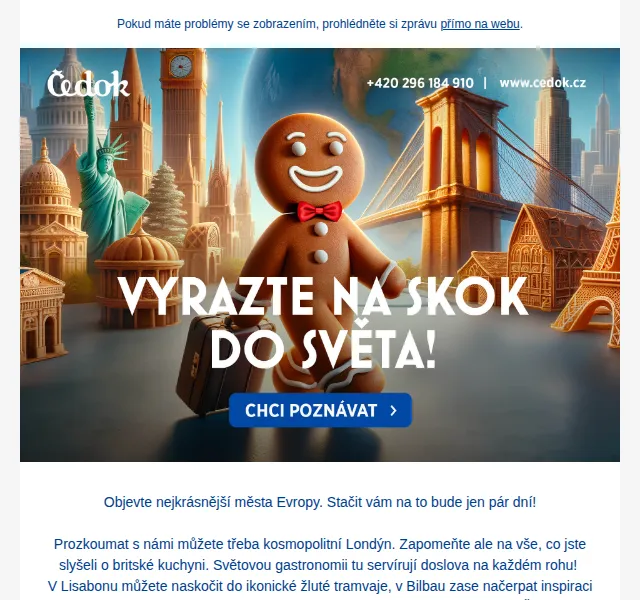 Pokud máte problémy se zobrazením, prohlédněte si zprávu přímo na webu.

Čedok

+420 296 184 910 | www.cedok.cz

VYRAZTE NA SKOK DO SVĚTA!

CHCI POZNÁVAT ›

Objevte nejkrásnější města Evropy. Stačit vám na to bude jen pár dní!

Prozkoumat s námi můžete třeba kosmopolitní Londýn. Zapomeňte ale na vše, co jste slyšeli o britské kuchyni. Světovou gastronomii tu servírují doslova na každém rohu! V Lisabonu můžete naskočit do ikonické žluté tramvaje, v Bilbau zase načerpat inspiraci